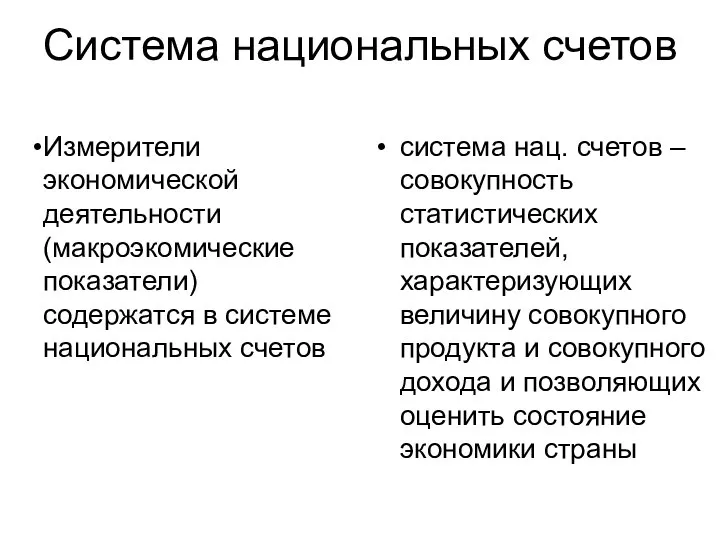 Система национальных счетов

•Измерители экономической деятельности (макроэкомические показатели) содержатся в системе национальных счетов

• система нац. счетов – совокупность статистических показателей, характеризующих величину совокупного продукта и совокупного дохода и позволяющих оценить состояние экономики страны